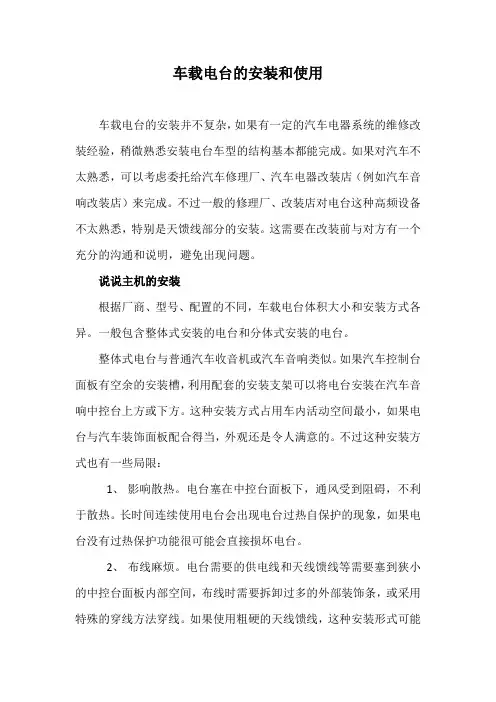 车载电台的安装和使用

车载电台的安装并不复杂，如果有一定的汽车电器系统的维修改装经验，稍微熟悉安装电台车型的结构基本都能完成。如果对汽车不太熟悉，可以考虑委托给汽车修理厂、汽车电器改装店（例如汽车音响改装店）来完成。不过一般的修理厂、改装店对电台这种高频设备不太熟悉，特别是天馈线部分的安装。这需要在改装前与对方有一个充分的沟通和说明，避免出现问题。

说说主机的安装

根据厂商、型号、配置的不同，车载电台体积大小和安装方式各异。一般包含整体式安装的电台和分体式安装的电台。

整体式电台与普通汽车收音机或汽车音响类似。如果汽车控制台面板有空余的安装槽，利用配套的安装支架可以将电台安装在汽车音响中控台上方或下方。这种安装方式占用车内活动空间最小，如果电台与汽车装饰面板配合得当，外观还是令人满意的。不过这种安装方式也有一些局限：

1、 影响散热。电台塞在中控台面板下，通风受到阻碍，不利于散热。长时间连续使用电台会出现电台过热自保护的现象，如果电台没有过热保护功能很可能会直接损坏电台。

2、 布线麻烦。电台需要的供电线和天线馈线等需要塞到狭小的中控台面板内部空间，布线时需要拆卸过多的外部装饰条，或采用特殊的穿线方法穿线。如果使用粗硬的天线馈线，这种安装形式可能